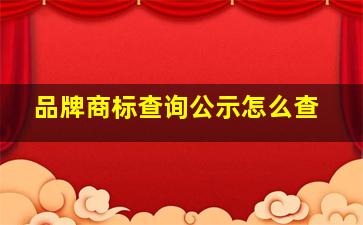 品牌商标查询公示怎么查